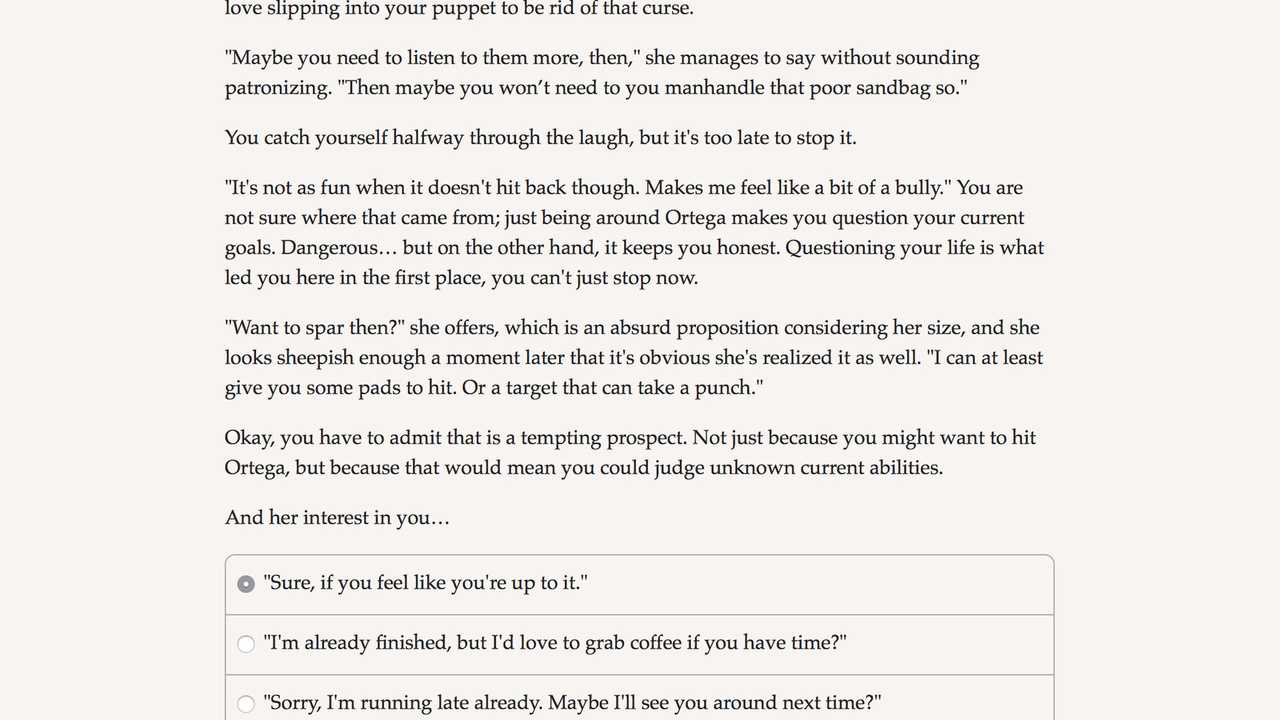 love slipping into your puppet to be rid of that curse.

"Maybe you need to listen to them more, then," she manages to say without sounding patronizing. "Then maybe you won't need to you manhandle that poor sandbag so."

You catch yourself halfway through the laugh, but it's too late to stop it.

"It's not as fun when it doesn't hit back though. Makes me feel like a bit of a bully." You are not sure where that came from; just being around Ortega makes you question your current goals. Dangerous… but on the other hand, it keeps you honest. Questioning your life is what led you here in the first place, you can't just stop now.

"Want to spar then?" she offers, which is an absurd proposition considering her size, and she looks sheepish enough a moment later that it's obvious she's realized it as well. "I can at least give you some pads to hit. Or a target that can take a punch."

Okay, you have to admit that is a tempting prospect. Not just because you might want to hit Ortega, but because that would mean you could judge unknown current abilities.

And her interest in you…

"Sure, if you feel like you're up to it."

"I'm already finished, but I'd love to grab coffee if you have time?"

"Sorry, I'm running late already. Maybe I'll see you around next time?"